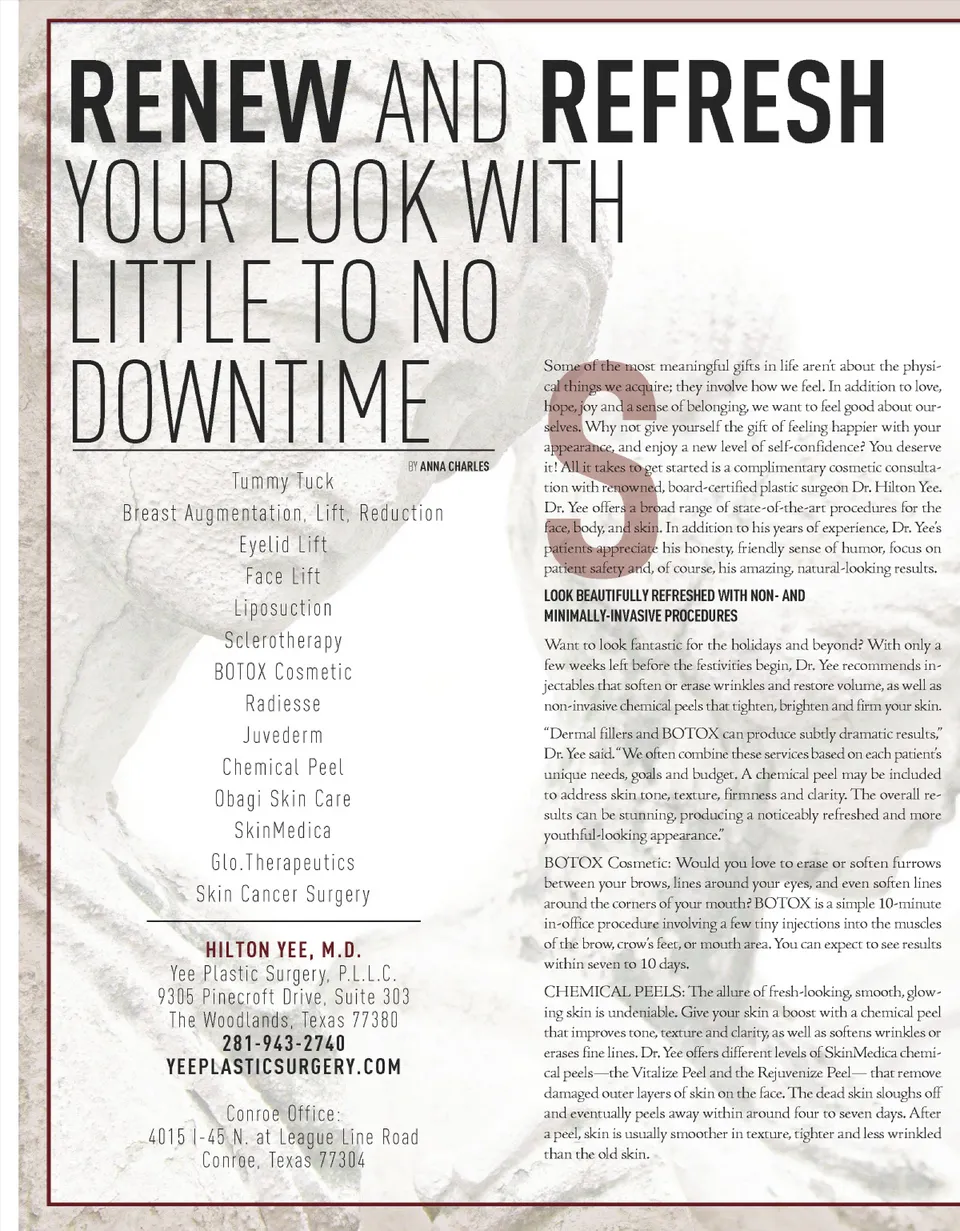 RENEW AND REFRESH YOUR LOOK WITH LITTLE TO NO DOWNTIME

BY ANNA CHARLES

Tummy Tuck
Breast Augmentation, Lift, Reduction
Eyelid Lift
Face Lift
Liposuction
Sclerotherapy
BOTOX Cosmetic
Radiesse
Juvederm
Chemical Peel
Obagi Skin Care
SkinMedica
Glo.Therapeutics
Skin Cancer Surgery

HILTON YEE, M.D.
Yee Plastic Surgery, P.L.L.C.
9305 Pinecroft Drive, Suite 303
The Woodlands, Texas 77380
281-943-2740
YEEPLASTICSURGERY.COM

Conroe Office:
4015 I-45 N. at League Line Road
Conroe, Texas 77304

Some of the most meaningful gifts in life aren't about the physical things we acquire; they involve how we feel. In addition to love, hope, joy and a sense of belonging, we want to feel good about ourselves. Why not give yourself the gift of feeling happier with your appearance, and enjoy a new level of self-confidence? You deserve it! All it takes to get started is a complimentary cosmetic consultation with renowned, board-certified plastic surgeon Dr. Hilton Yee. Dr. Yee offers a broad range of state-of-the-art procedures for the face, body, and skin. In addition to his years of experience, Dr. Yee's patients appreciate his honesty, friendly sense of humor, focus on patient safety and, of course, his amazing, natural-looking results.

LOOK BEAUTIFULLY REFRESHED WITH NON- AND MINIMALLY-INVASIVE PROCEDURES

Want to look fantastic for the holidays and beyond? With only a few weeks left before the festivities begin, Dr. Yee recommends injectables that soften or erase wrinkles and restore volume, as well as non-invasive chemical peels that tighten, brighten and firm your skin.

"Dermal fillers and BOTOX can produce subtly dramatic results," Dr. Yee said. "We often combine these services based on each patient's unique needs, goals and budget. A chemical peel may be included to address skin tone, texture, firmness and clarity. The overall results can be stunning, producing a noticeably refreshed and more youthful-looking appearance."

BOTOX Cosmetic: Would you love to erase or soften furrows between your brows, lines around your eyes, and even soften lines around the corners of your mouth? BOTOX is a simple 10-minute in-office procedure involving a few tiny injections into the muscles of the brow, crow's feet, or mouth area. You can expect to see results within seven to 10 days.

CHEMICAL PEELS: The allure of fresh-looking, smooth, glowing skin is undeniable. Give your skin a boost with a chemical peel that improves tone, texture and clarity, as well as softens wrinkles or erases fine lines. Dr. Yee offers different levels of SkinMedica chemical peels— the Vitalize Peel and the Rejuvenize Peel— that remove damaged outer layers of skin on the face. The dead skin sloughs off and eventually peels away within around four to seven days. After a peel, skin is usually smoother in texture, tighter and less wrinkled than the old skin.